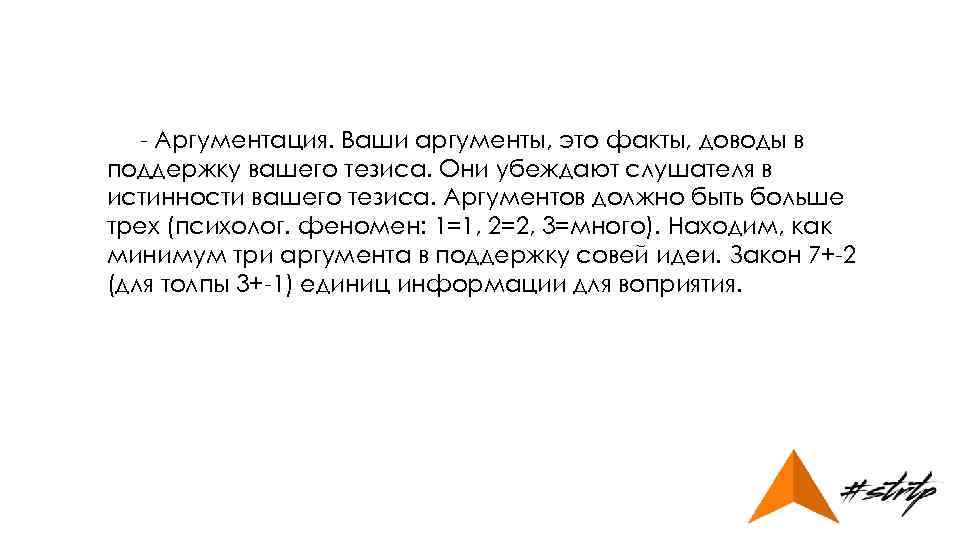 - Аргументация. Ваши аргументы, это факты, доводы в поддержку вашего тезиса. Они убеждают слушателя в истинности вашего тезиса. Аргументов должно быть больше трех (психолог. феномен: 1=1, 2=2, 3=много). Находим, как минимум три аргумента в поддержку совей идеи. Закон 7+-2 (для толпы 3+-1) единиц информации для воприятия.

#strtp